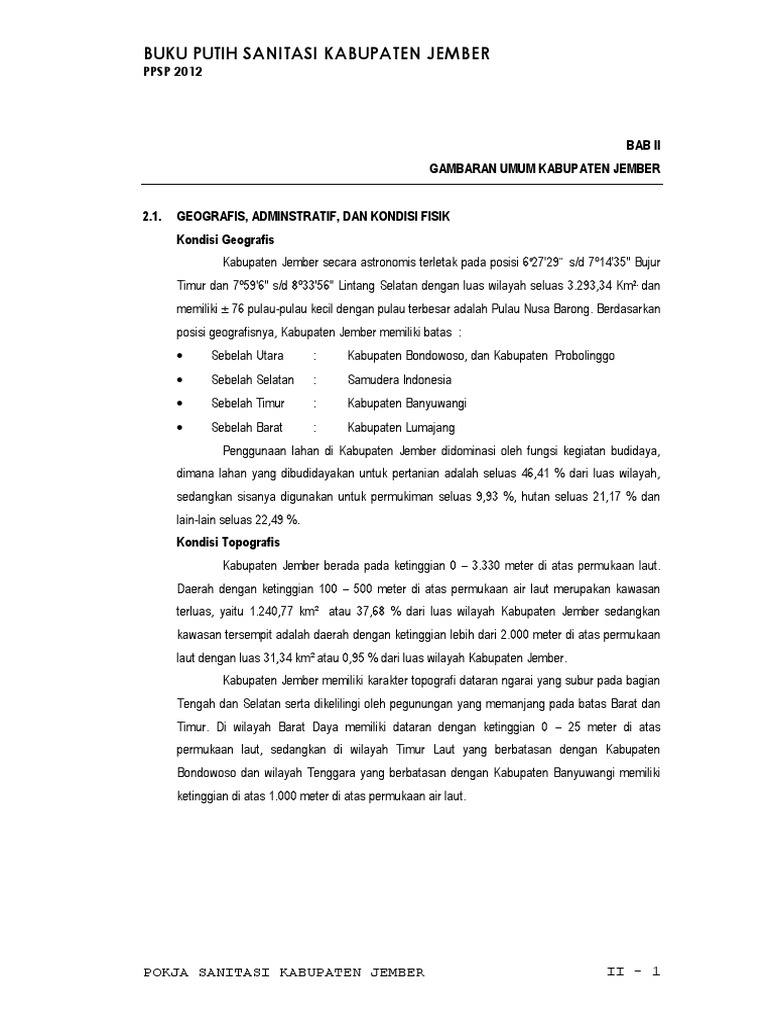 BUKU PUTIH SANITASI KABUPATEN JEMBER
PPSP 2012

BAB II

GAMBARAN UMUM KABUPATEN JEMBER

2.1. GEOGRAFIS, ADMINSTRATIF, DAN KONDISI FISIK

Kondisi Geografis

Kabupaten Jember secara astronomis terletak pada posisi 6°27'29" s/d 7°14'35" Bujur Timur dan 7°59'6" s/d 8°33'56" Lintang Selatan dengan luas wilayah seluas 3.293,34 Km² dan memiliki ± 76 pulau-pulau kecil dengan pulau terbesar adalah Pulau Nusa Barong. Berdasarkan posisi geografisnya, Kabupaten Jember memiliki batas :

• Sebelah Utara : Kabupaten Bondowoso, dan Kabupaten Probolinggo
• Sebelah Selatan : Samudera Indonesia
• Sebelah Timur : Kabupaten Banyuwangi
• Sebelah Barat : Kabupaten Lumajang

Penggunaan lahan di Kabupaten Jember didominasi oleh fungsi kegiatan budidaya, dimana lahan yang dibudidayakan untuk pertanian adalah seluas 46,41 % dari luas wilayah, sedangkan sisanya digunakan untuk permukiman seluas 9,93 %, hutan seluas 21,17 % dan lain-lain seluas 22,49 %.

Kondisi Topografis

Kabupaten Jember berada pada ketinggian 0 – 3.330 meter di atas permukaan laut. Daerah dengan ketinggian 100 – 500 meter di atas permukaan air laut merupakan kawasan terluas, yaitu 1.240,77 km² atau 37,68 % dari luas wilayah Kabupaten Jember sedangkan kawasan tersempit adalah daerah dengan ketinggian lebih dari 2.000 meter di atas permukaan laut dengan luas 31,34 km² atau 0,95 % dari luas wilayah Kabupaten Jember.

Kabupaten Jember memiliki karakter topografi dataran ngarai yang subur pada bagian Tengah dan Selatan serta dikelilingi oleh pegunungan yang memanjang pada batas Barat dan Timur. Di wilayah Barat Daya memiliki dataran dengan ketinggian 0 – 25 meter di atas permukaan laut, sedangkan di wilayah Timur Laut yang berbatasan dengan Kabupaten Bondowoso dan wilayah Tenggara yang berbatasan dengan Kabupaten Banyuwangi memiliki ketinggian di atas 1.000 meter di atas permukaan air laut.

POKJA SANITASI KABUPATEN JEMBER II - 1